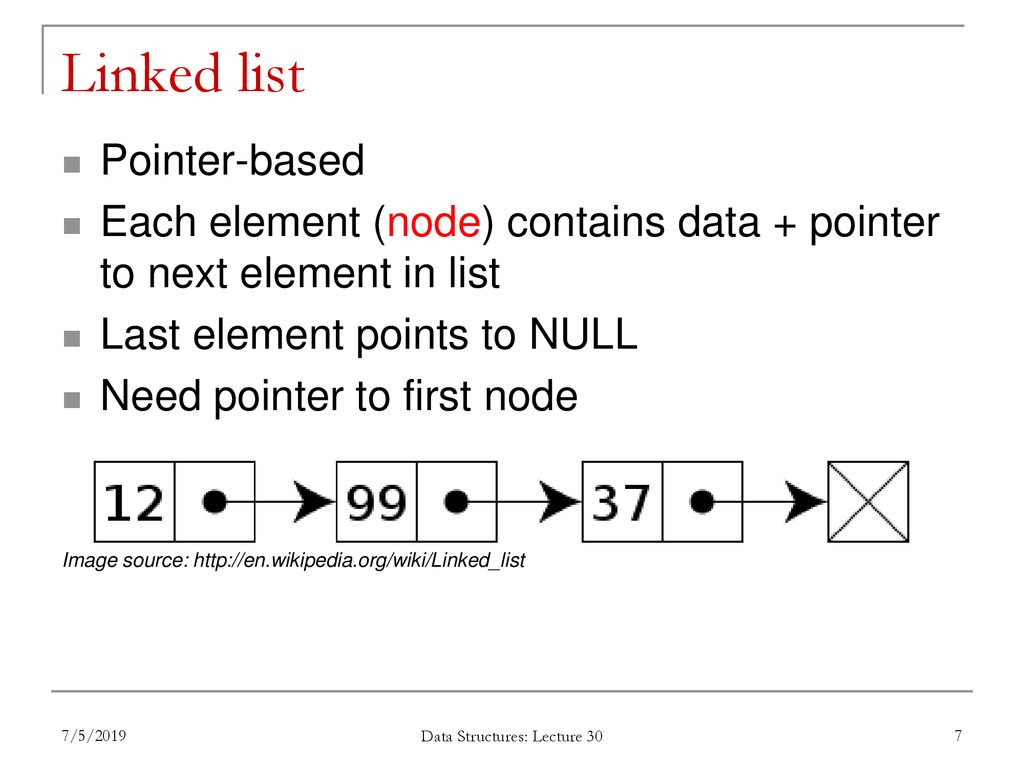 Linked list

Pointer-based

Each element (node) contains data + pointer to next element in list

Last element points to NULL

Need pointer to first node

12 99 37

Image source: http://en.wikipedia.org/wiki/Linked_list

7/5/2019

Data Structures: Lecture 30

7